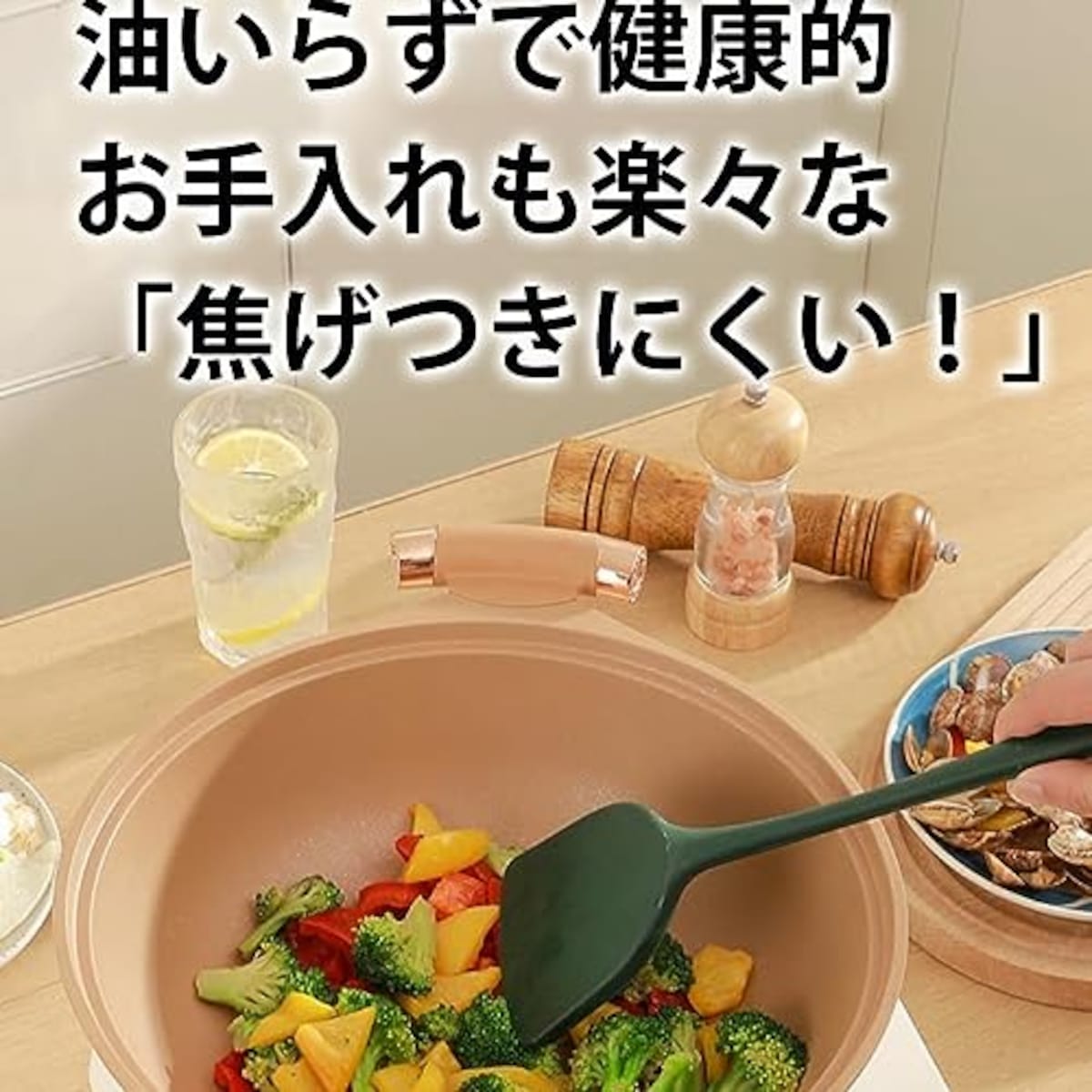 油いらずで健康的
お手入れも楽々な
「焦げつきにくい！」